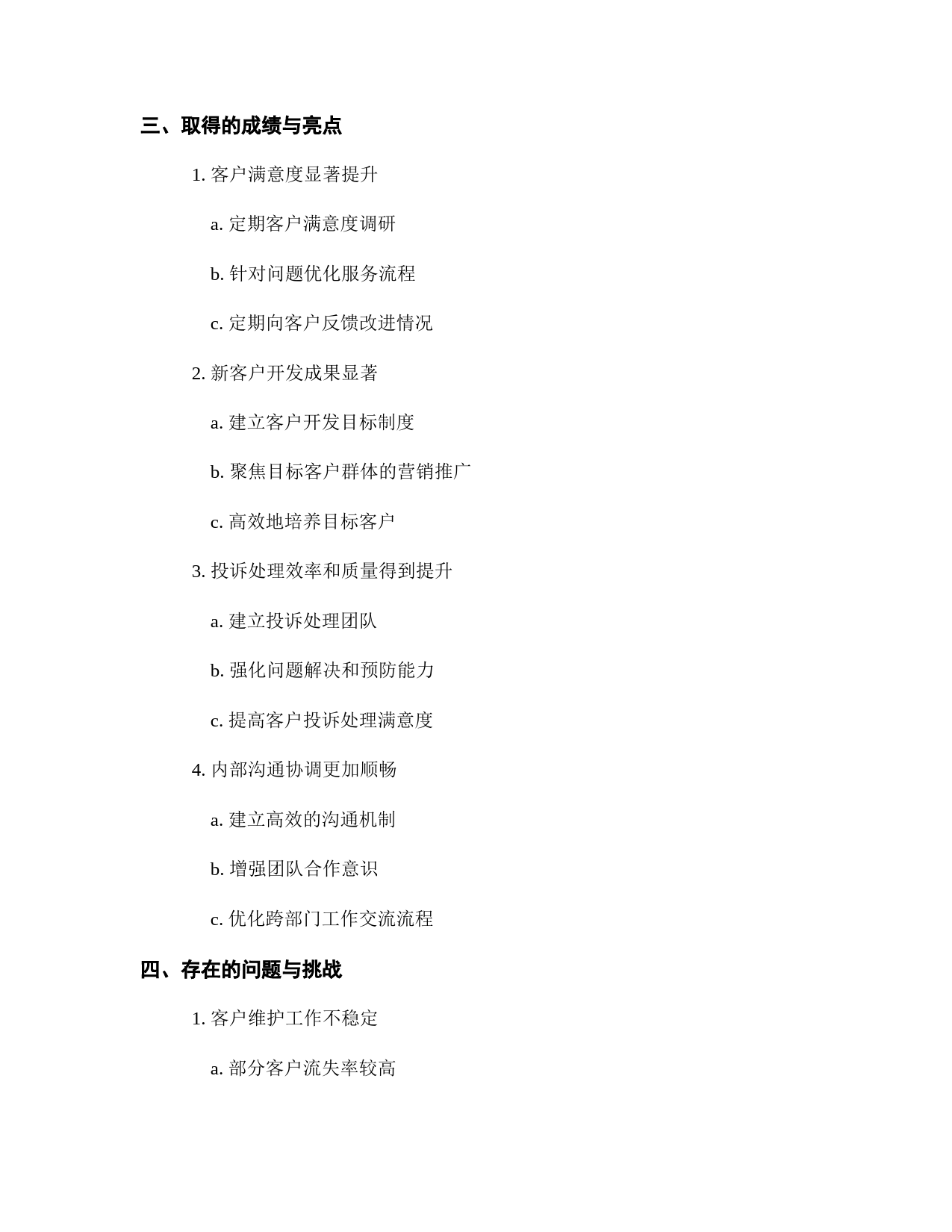 三、取得的成绩与亮点

1. 客户满意度显著提升

a. 定期客户满意度调研

b. 针对问题优化服务流程

c. 定期向客户反馈改进情况

2. 新客户开发成果显著

a. 建立客户开发目标制度

b. 聚焦目标客户群体的营销推广

c. 高效地培养目标客户

3. 投诉处理效率和质量得到提升

a. 建立投诉处理团队

b. 强化问题解决和预防能力

c. 提高客户投诉处理满意度

4. 内部沟通协调更加顺畅

a. 建立高效的沟通机制

b. 增强团队合作意识

c. 优化跨部门工作交流流程

四、存在的问题与挑战

1. 客户维护工作不稳定

a. 部分客户流失率较高